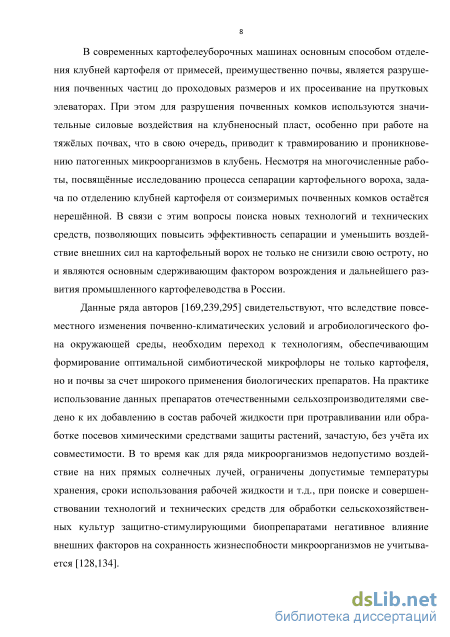 8

В современных картофелеуборочных машинах основным способом отделения клубней картофеля от примесей, преимущественно почвы, является разрушения почвенных частиц до проходовых размеров и их просеивание на прутковых элеваторах. При этом для разрушения почвенных комков используются значительные силовые воздействия на клубненосный пласт, особенно при работе на тяжёлых почвах, что в свою очередь, приводит к травмированию и проникновению патогенных микроорганизмов в клубень. Несмотря на многочисленные работы, посвящённые исследованию процесса сепарации картофельного вороха, задача по отделению клубней картофеля от соизмеримых почвенных комков остаётся нерешённой. В связи с этим вопросы поиска новых технологий и технических средств, позволяющих повысить эффективность сепарации и уменьшить воздействие внешних сил на картофельный ворох не только не снизили свою остроту, но и являются основным сдерживающим фактором возрождения и дальнейшего развития промышленного картофелеводства в России.

Данные ряда авторов [169,239,295] свидетельствуют, что вследствие повсеместного изменения почвенно-климатических условий и агробиологического фона окружающей среды, необходим переход к технологиям, обеспечивающим формирование оптимальной симбиотической микрофлоры не только картофеля, но и почвы за счет широкого применения биологических препаратов. На практике использование данных препаратов отечественными сельхозпроизводителями сведено к их добавлению в состав рабочей жидкости при протравливании или обработке посевов химическими средствами защиты растений, зачастую, без учёта их совместимости. В то время как для ряда микроорганизмов недопустимо воздействие на них прямых солнечных лучей, ограничены допустимые температуры хранения, сроки использования рабочей жидкости и т.д., при поиске и совершенствовании технологий и технических средств для обработки сельскохозяйственных культур защитно-стимулирующими биопрепаратами негативное влияние внешних факторов на сохранность жизнеспобности микроорганизмов не учитывается [128,134].

dsLib.net
библиотека диссертаций